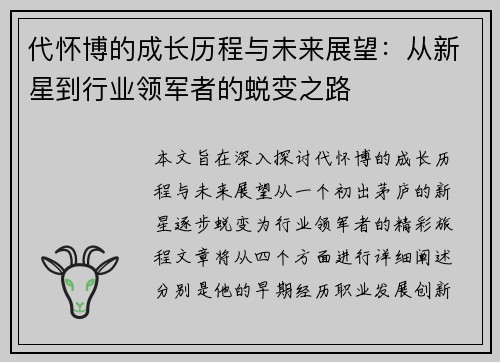 代怀博的成长历程与未来展望：从新星到行业领军者的蜕变之路

本文旨在深入探讨代怀博的成长历程与未来展望从一个初出茅庐的新星逐步蜕变为行业领军者的精彩旅程文章将从四个方面进行详细阐述分别是他的早期经历职业发展创新